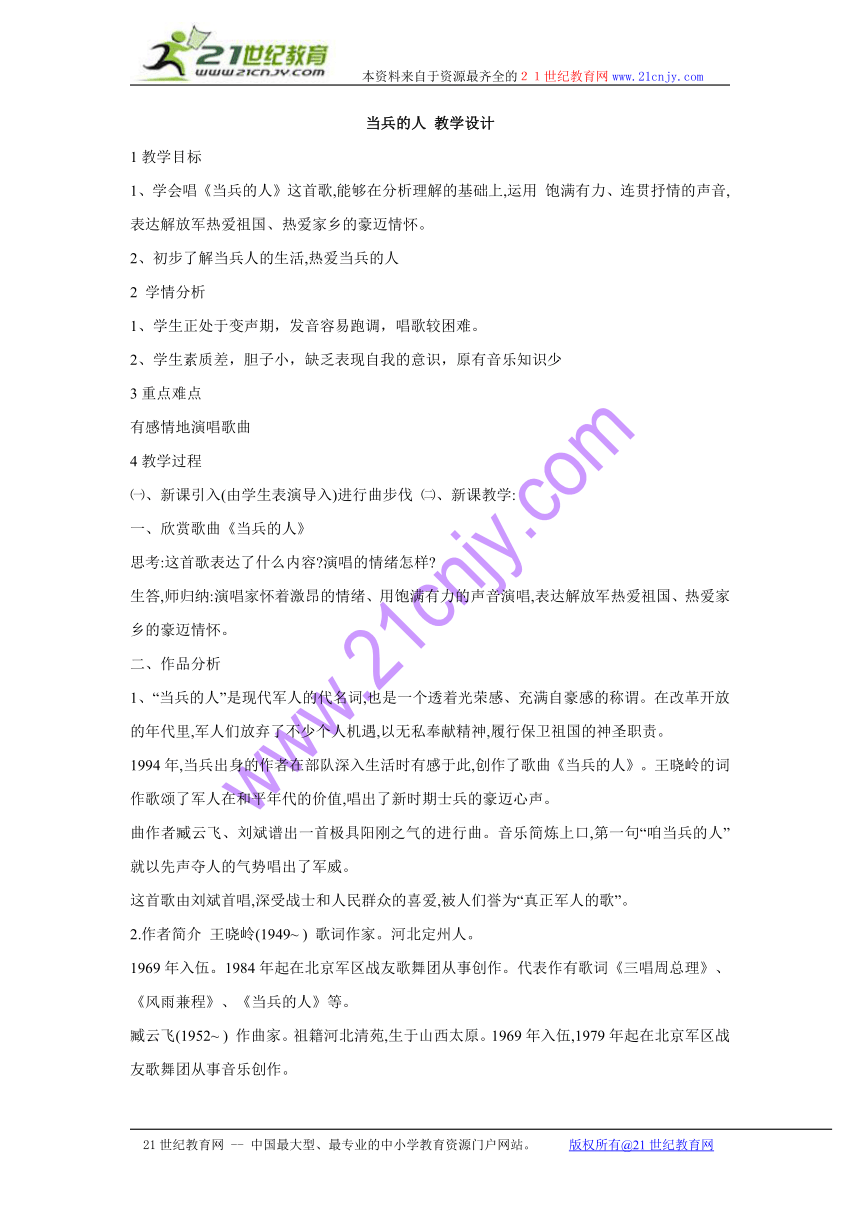 21世纪教育
www.21cnjy.com
本资料来自于资源最齐全的２１世纪教育网www.21cnjy.com

当兵的人 教学设计

1 教学目标

1、学会唱《当兵的人》这首歌,能够在分析理解的基础上,运用 饱满有力、连贯抒情的声音,表达解放军热爱祖国、热爱家乡的豪迈情怀。

2、初步了解当兵人的生活,热爱当兵的人

2 学情分析

1、学生正处于变声期，发音容易跑调，唱歌较困难。

2、学生素质差，胆子小，缺乏表现自我的意识，原有音乐知识少

3 重点难点

有感情地演唱歌曲

4 教学过程

㈠、新课引入(由学生表演导入)进行曲步伐 ㈡、新课教学:

一、欣赏歌曲《当兵的人》

思考:这首歌表达了什么内容?演唱的情绪怎样?

生答,师归纳:演唱家怀着激昂的情绪、用饱满有力的声音演唱,表达解放军热爱祖国、热爱家乡的豪迈情怀。

二、作品分析

1、“当兵的人”是现代军人的代名词,也是一个透着光荣感、充满自豪感的称谓。在改革开放的年代里,军人们放弃了不少个人机遇,以无私奉献精神,履行保卫祖国的神圣职责。

1994 年,当兵出身的作者在部队深入生活时有感于此,创作了歌曲《当兵的人》。王晓岭的词作歌颂了军人在和平年代的价值,唱出了新时期士兵的豪迈心声。

曲作者臧云飞、刘斌谱出一首极具阳刚之气的进行曲。音乐简炼上口,第一句“咱当兵的人”就以先声夺人的气势唱出了军威。

这首歌由刘斌首唱,深受战士和人民群众的喜爱,被人们誉为“真正军人的歌”。

2.作者简介 王晓岭(1949~ ) 歌词作家。河北定州人。

1969 年入伍。1984 年起在北京军区战友歌舞团从事创作。代表作有歌词《三唱周总理》、《风雨兼程》、《当兵的人》等。

臧云飞(1952~ ) 作曲家。祖籍河北清苑,生于山西太原。1969 年入伍,1979 年起在北京军区战友歌舞团从事音乐创作。

www.21cnjy.com

21 世纪教育网 -- 中国最大型、最专业的中小学教育资源门户网站。 版权所有@21 世纪教育网